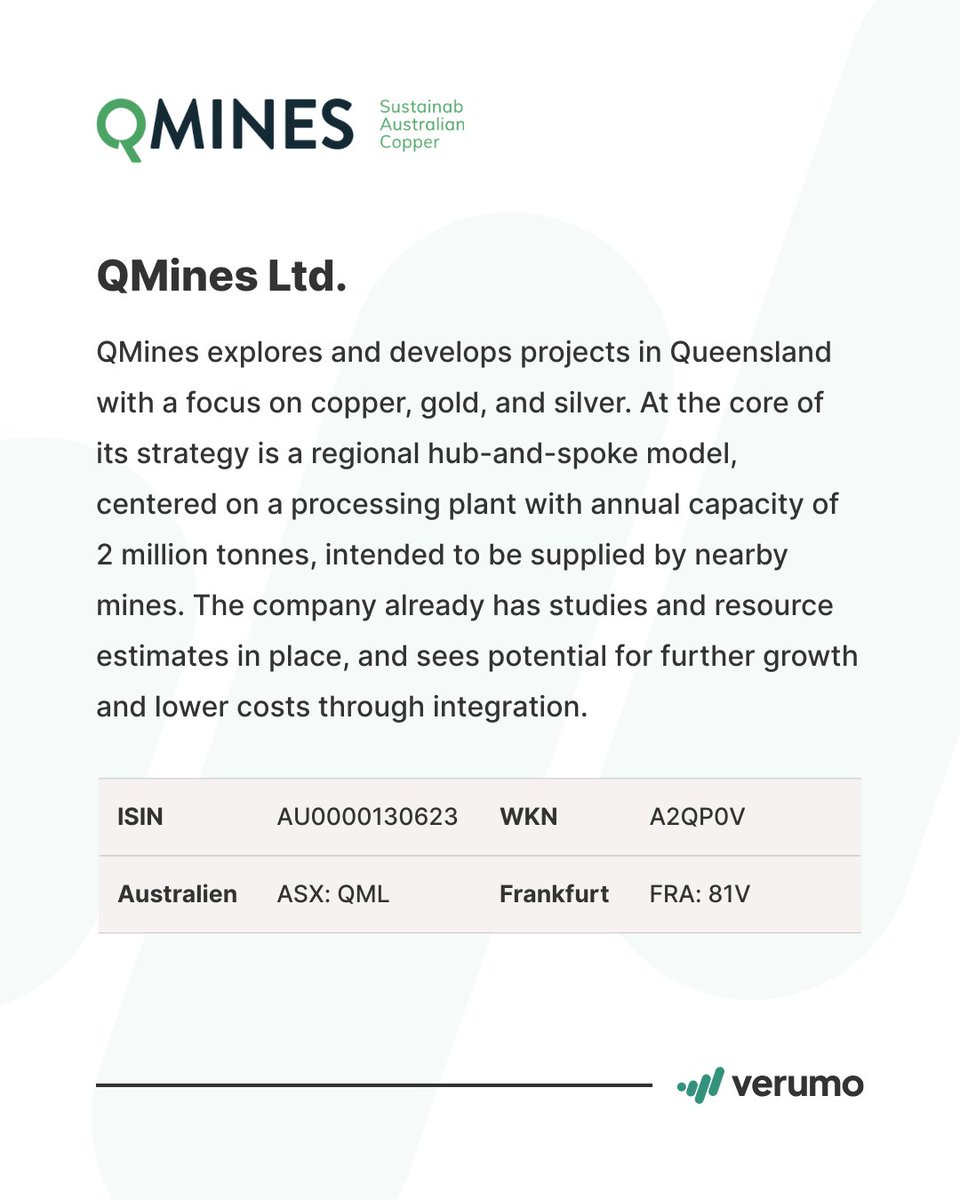 QMINES Sustainab Australian Copper

QMines Ltd.

QMines explores and develops projects in Queensland with a focus on copper, gold, and silver. At the core of its strategy is a regional hub-and-spoke model, centered on a processing plant with annual capacity of 2 million tonnes, intended to be supplied by nearby mines. The company already has studies and resource estimates in place, and sees potential for further growth and lower costs through integration.

| ISIN | AU0000130623 | WKN | A2QP0V |
|---|---|---|---|
| Australien | ASX: QML | Frankfurt | FRA: 81V |

verumo